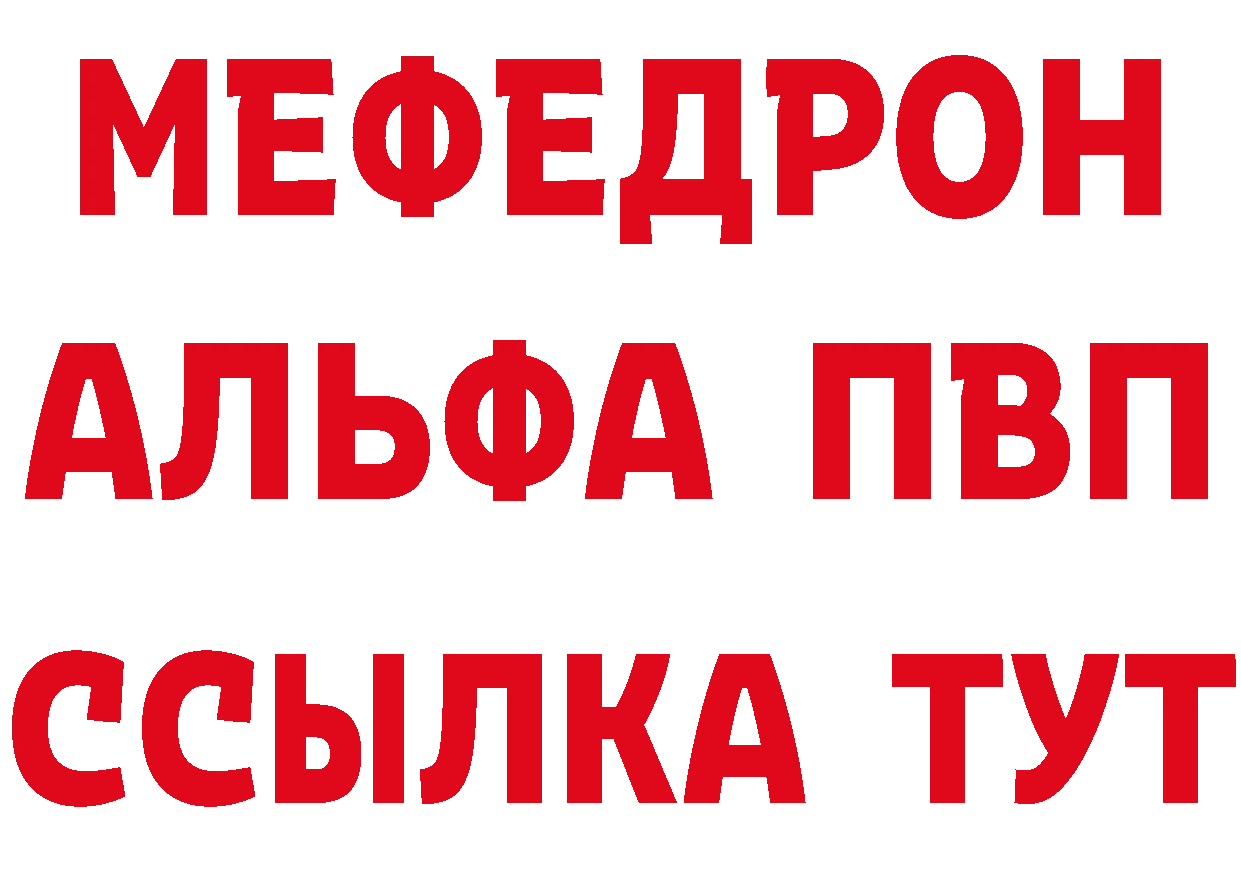 МЕФЕДРОН
АЛЬФА ПВП
ССЫЛКА ТУТ